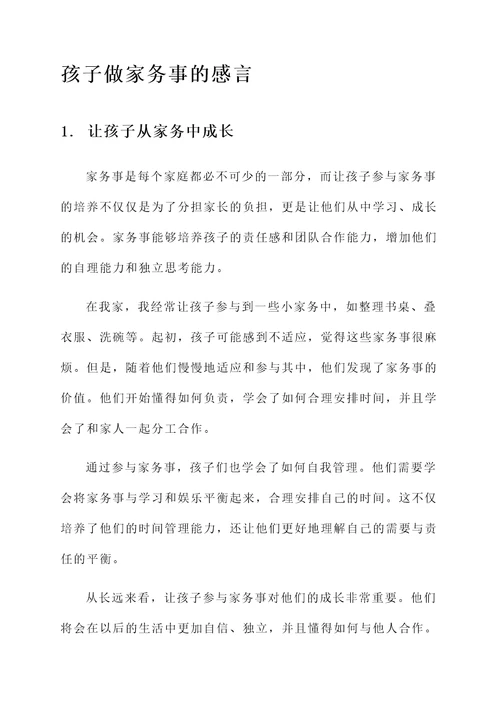 孩子做家务事的感言

1. 让孩子从家务中成长

家务事是每个家庭都必不可少的一部分，而让孩子参与家务事的培养不仅仅是为了分担家长的负担，更是让他们从中学习、成长的机会。家务事能够培养孩子的责任感和团队合作能力，增加他们的自理能力和独立思考能力。

在我家，我经常让孩子参与到一些小家务中，如整理书桌、叠衣服、洗碗等。起初，孩子可能感到不适应，觉得这些家务事很麻烦。但是，随着他们慢慢地适应和参与其中，他们发现了家务事的价值。他们开始懂得如何负责，学会了如何合理安排时间，并且学会了和家人一起分工合作。

通过参与家务事，孩子们也学会了如何自我管理。他们需要学会将家务事与学习和娱乐平衡起来，合理安排自己的时间。这不仅培养了他们的时间管理能力，还让他们更好地理解自己的需要与责任的平衡。

从长远来看，让孩子参与家务事对他们的成长非常重要。他们将会在以后的生活中更加自信、独立，并且懂得如何与他人合作。